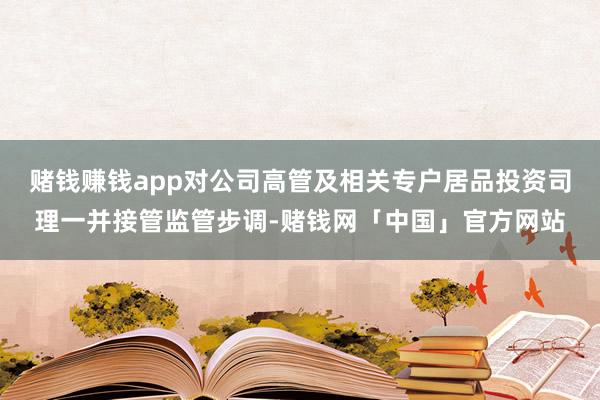 赌钱赚钱app对公司高管及相关专户居品投资司理一并接管监管步调-赌钱网「中国」官方网站